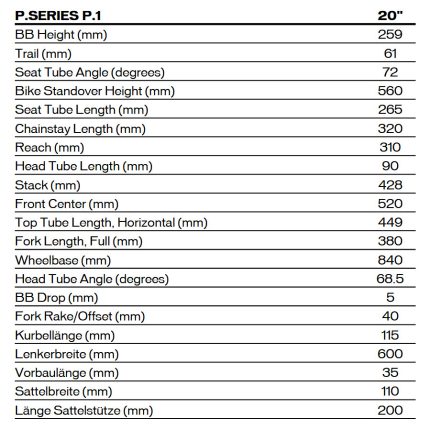 | P.SERIES P.1 | 20" |
|---|---|
| BB Height (mm) | 259 |
| Trail (mm) | 61 |
| Seat Tube Angle (degrees) | 72 |
| Bike Standover Height (mm) | 560 |
| Seat Tube Length (mm) | 265 |
| Chainstay Length (mm) | 320 |
| Reach (mm) | 310 |
| Head Tube Length (mm) | 90 |
| Stack (mm) | 428 |
| Front Center (mm) | 520 |
| Top Tube Length, Horizontal (mm) | 449 |
| Fork Length, Full (mm) | 380 |
| Wheelbase (mm) | 840 |
| Head Tube Angle (degrees) | 68.5 |
| BB Drop (mm) | 5 |
| Fork Rake/Offset (mm) | 40 |
| Kurbellänge (mm) | 115 |
| Lenkerbreite (mm) | 600 |
| Vorbaulänge (mm) | 35 |
| Sattelbreite (mm) | 110 |
| Länge Sattelstütze (mm) | 200 |